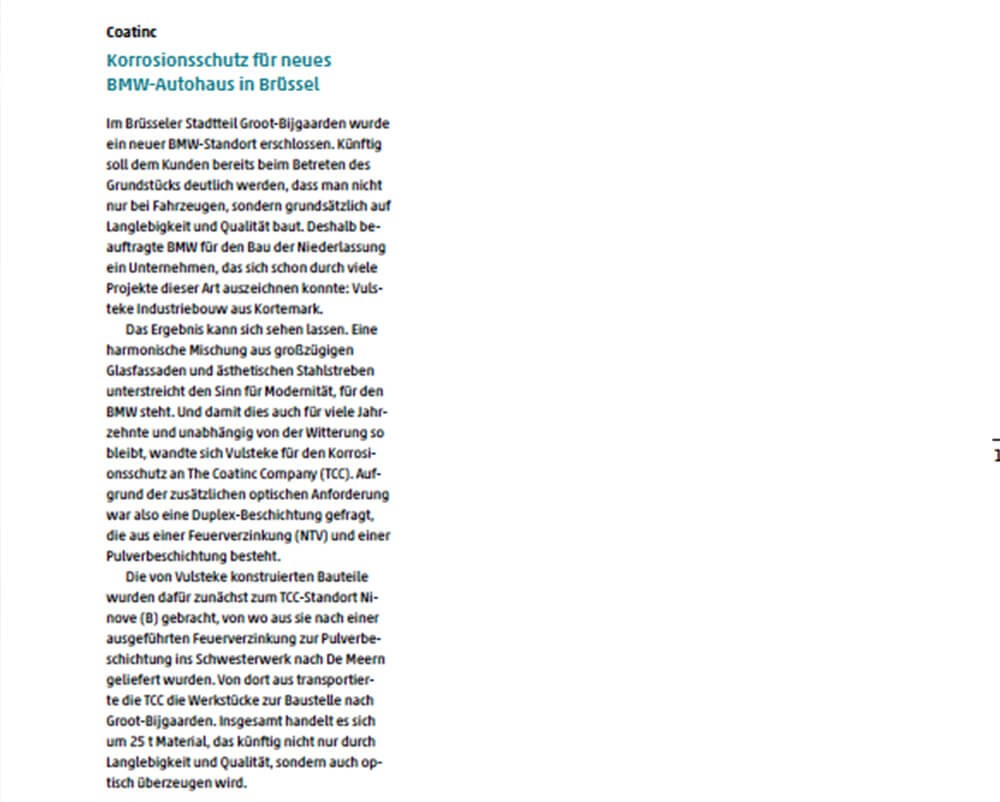 Coatinc

Korrosionsschutz für neues BMW-Autohaus in Brüssel

Im Brüsseler Stadtteil Groot-Bijgaarden wurde ein neuer BMW-Standort erschlossen. Künftig soll dem Kunden bereits beim Betreten des Grundstücks deutlich werden, dass man nicht nur bei Fahrzeugen, sondern grundsätzlich auf Langlebigkeit und Qualität baut. Deshalb beauftragte BMW für den Bau der Niederlassung ein Unternehmen, das sich schon durch viele Projekte dieser Art auszeichnen konnte: Vulsteke Industriebouw aus Kortemark.

Das Ergebnis kann sich sehen lassen. Eine harmonische Mischung aus großzügigen Glasfassaden und ästhetischen Stahlstreben unterstreicht den Sinn für Modernität, für den BMW steht. Und damit dies auch für viele Jahrzehnte und unabhängig von der Witterung so bleibt, wandte sich Vulsteke für den Korrosionsschutz an The Coatinc Company (TCC). Aufgrund der zusätzlichen optischen Anforderung war also eine Duplex-Beschichtung gefragt, die aus einer Feuerverzinkung (NTV) und einer Pulverbeschichtung besteht.

Die von Vulsteke konstruierten Bauteile wurden dafür zunächst zum TCC-Standort Ninove (B) gebracht, von wo aus sie nach einer ausgeführten Feuerverzinkung zur Pulverbeschichtung ins Schwesterwerk nach De Meern geliefert wurden. Von dort aus transportierte die TCC die Werkstücke zur Baustelle nach Groot-Bijgaarden. Insgesamt handelt es sich um 25 t Material, das künftig nicht nur durch Langlebigkeit und Qualität, sondern auch optisch überzeugen wird.